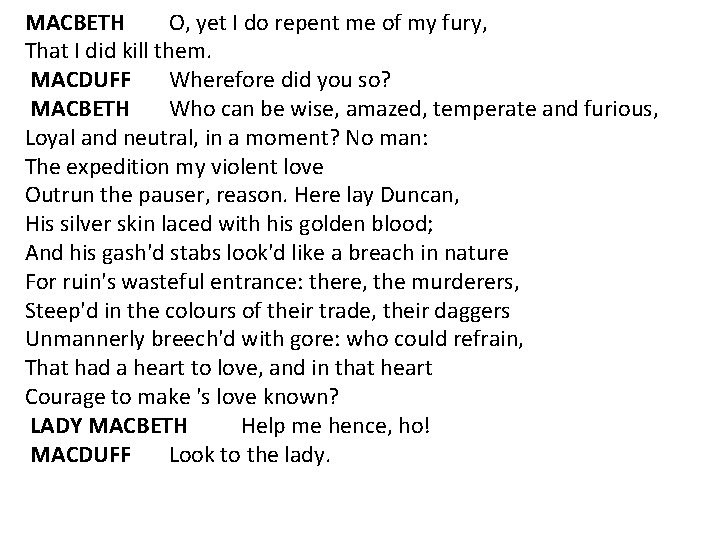 MACBETH O, yet I do repent me of my fury,
That I did kill them.
MACDUFF Wherefore did you so?
MACBETH Who can be wise, amazed, temperate and furious,
Loyal and neutral, in a moment? No man:
The expedition my violent love
Outrun the pauser, reason. Here lay Duncan,
His silver skin laced with his golden blood;
And his gash'd stabs look'd like a breach in nature
For ruin's wasteful entrance: there, the murderers,
Steep'd in the colours of their trade, their daggers
Unmannerly breech'd with gore: who could refrain,
That had a heart to love, and in that heart
Courage to make 's love known?
LADY MACBETH Help me hence, ho!
MACDUFF Look to the lady.